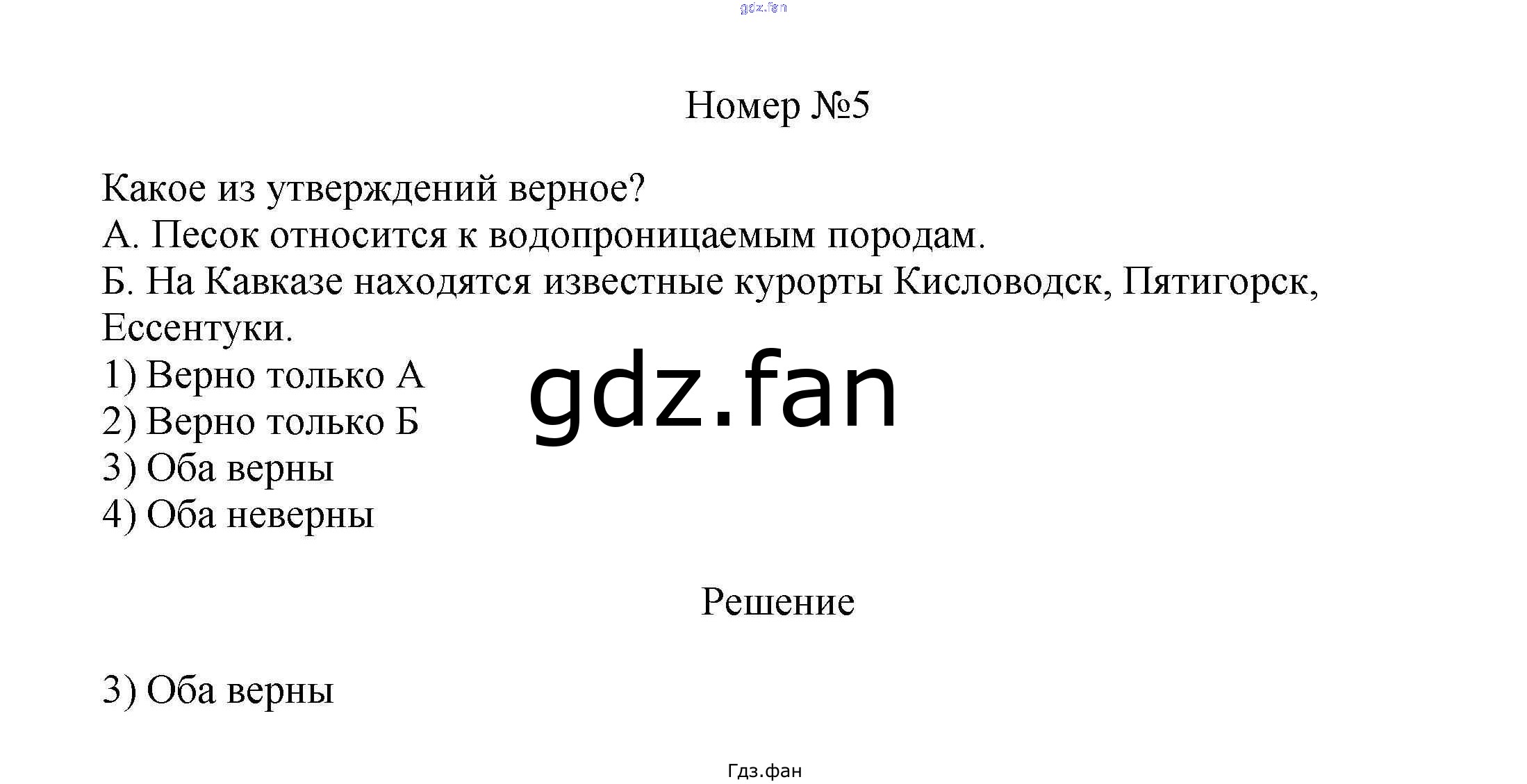 Номер №5

Какое из утверждений верное?
А. Песок относится к водопроницаемым породам.
Б. На Кавказе находятся известные курорты Кисловодск, Пятигорск, Ессентуки.
1) Верно только А
2) Верно только Б
3) Оба верны
4) Оба неверны

Решение

3) Оба верны

Гдз.фан

gdz.fan